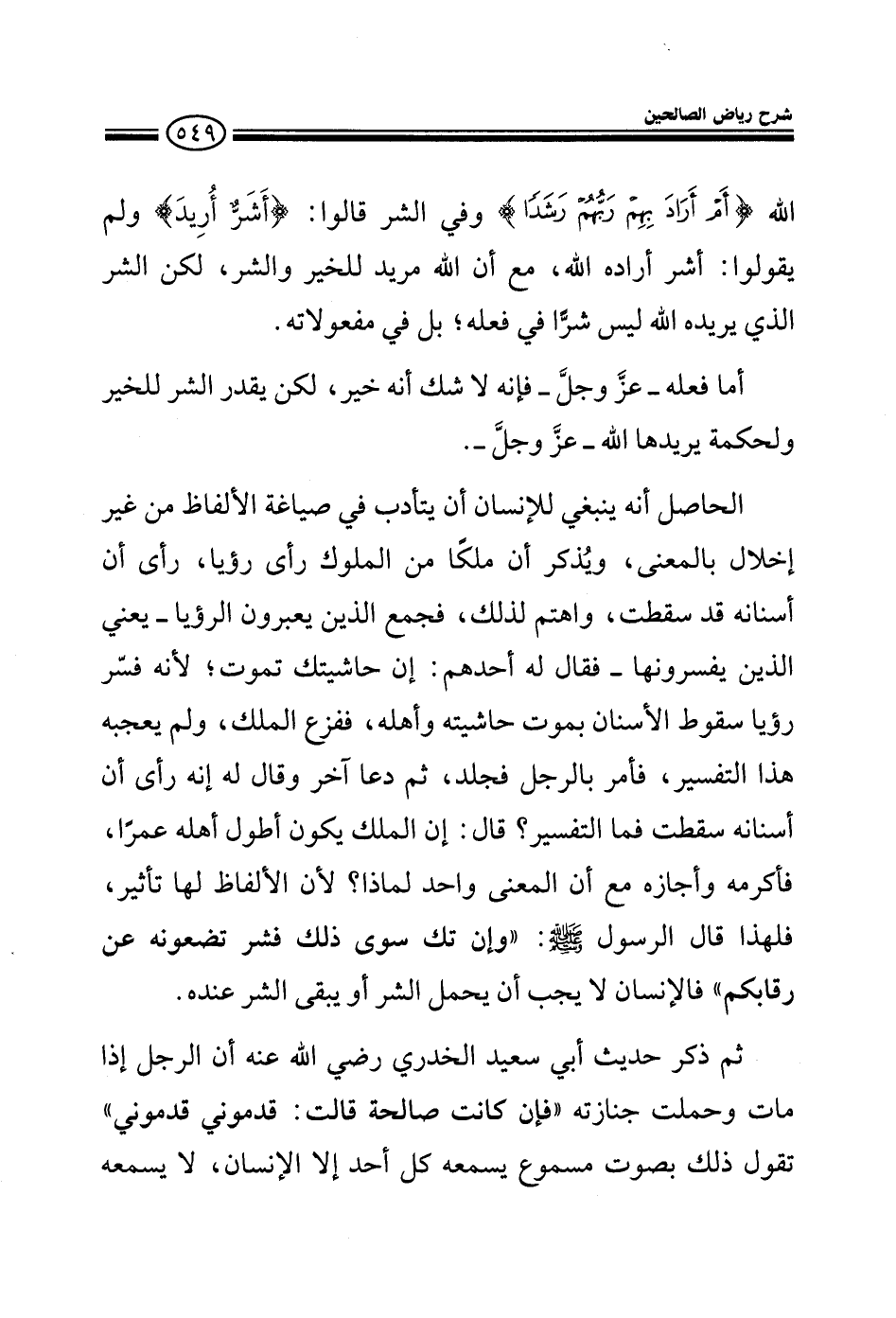 شرح رياض الصالحين

٥٤٩

الله ﴿أَمْ أَرَادَ بِهِمْ رَبُّهُمْ رَشَدًا﴾ وفي الشر قالوا: ﴿أَشَرٌّ أُرِيدَ﴾ ولم يقولوا: أشر أراده الله، مع أن الله مريد للخير والشر، لكن الشر الذي يريده الله ليس شرًّا في فعله؛ بل في مفعولاته.

أما فعله ـ عزَّ وجلَّ ـ فإنه لا شك أنه خير، لكن يقدر الشر للخير ولحكمة يريدها الله ـ عزَّ وجلَّ ـ.

الحاصل أنه ينبغي للإنسان أن يتأدب في صياغة الألفاظ من غير إخلال بالمعنى، ويُذكر أن ملكًا من الملوك رأى رؤيا، رأى أن أسنانه قد سقطت، واهتم لذلك، فجمع الذين يعبرون الرؤيا ـ يعني الذين يفسرونها ـ فقال له أحدهم: إن حاشيتك تموت؛ لأنه فسّر رؤيا سقوط الأسنان بموت حاشيته وأهله، ففزع الملك، ولم يعجبه هذا التفسير، فأمر بالرجل فجلد، ثم دعا آخر وقال له إنه رأى أن أسنانه سقطت فما التفسير؟ قال: إن الملك يكون أطول أهله عمرًا، فأكرمه وأجازه مع أن المعنى واحد لماذا؟ لأن الألفاظ لها تأثير، فلهذا قال الرسول ﷺ: «وإن تك سوى ذلك فشر تضعونه عن رقابكم» فالإنسان لا يجب أن يحمل الشر أو يبقى الشر عنده.

ثم ذكر حديث أبي سعيد الخدري رضي الله عنه أن الرجل إذا مات وحملت جنازته «فإن كانت صالحة قالت: قدموني قدموني» تقول ذلك بصوت مسموع يسمعه كل أحد إلا الإنسان، لا يسمعه